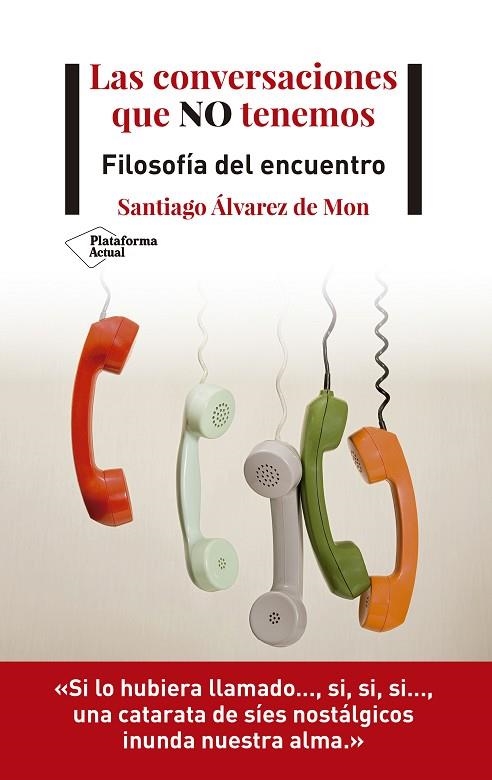 Las conversaciones que NO tenemos

Filosofía del encuentro

Santiago Álvarez de Mon

Plataforma Actual

«Si lo hubiera llamado..., si, si, si..., una catarata de síes nostálgicos inunda nuestra alma.»